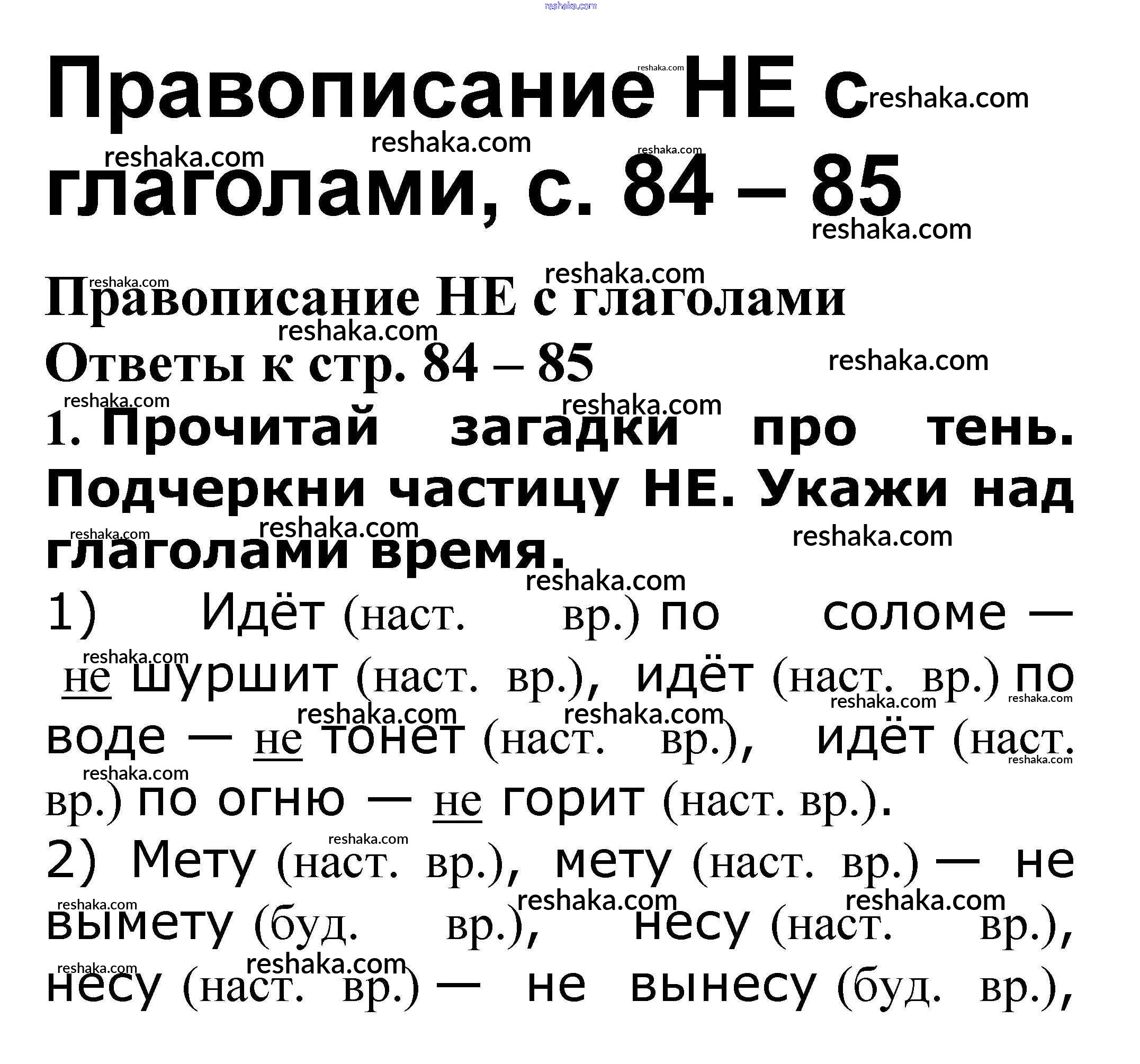 Правописание НЕ с глаголами, с. 84 – 85

Правописание НЕ с глаголами

Ответы к стр. 84 – 85

1. Прочитай загадки про тень. Подчеркни частицу НЕ. Укажи над глаголами время.

1) Идёт (наст. вр.) по соломе — не шуршит (наст. вр.), идёт (наст. вр.) по воде — не тонет (наст. вр.), идёт (наст. вр.) по огню — не горит (наст. вр.).

2) Мету (наст. вр.), мету (наст. вр.) — не вымету (буд. вр.), несу (наст. вр.), несу (наст. вр.) — не вынесу (буд. вр.),

reshaka.com